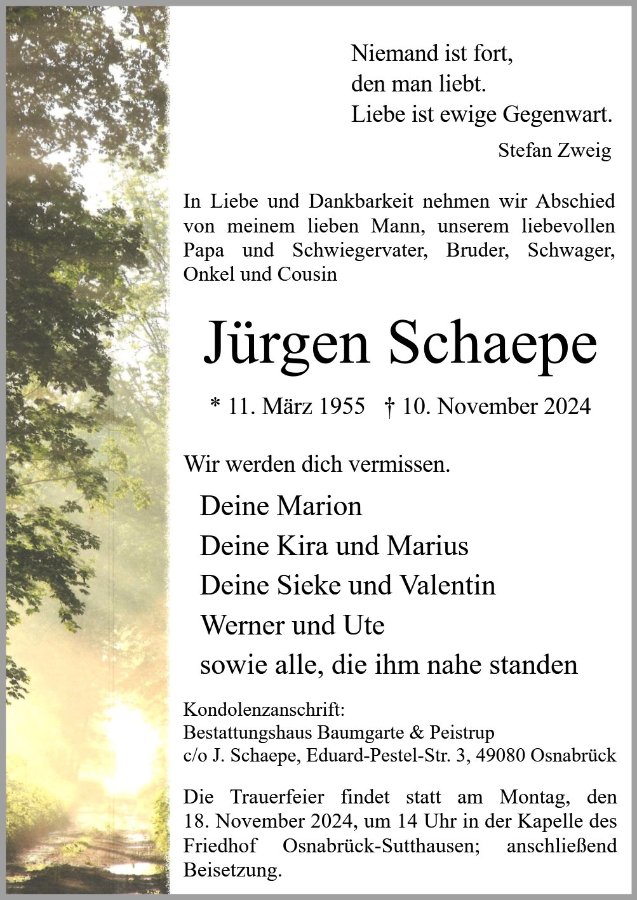 Niemand ist fort,
den man liebt.
Liebe ist ewige Gegenwart.

Stefan Zweig

In Liebe und Dankbarkeit nehmen wir Abschied von meinem lieben Mann, unserem liebevollen Papa und Schwiegervater, Bruder, Schwager, Onkel und Cousin

Jürgen Schaepe

* 11. März 1955 † 10. November 2024

Wir werden dich vermissen.

Deine Marion
Deine Kira und Marius
Deine Sieke und Valentin
Werner und Ute
sowie alle, die ihm nahe standen

Kondolenzanschrift:
Bestattungshaus Baumgarte & Peistrup
c/o J. Schaepe, Eduard-Pestel-Str. 3, 49080 Osnabrück

Die Trauerfeier findet statt am Montag, den 18. November 2024, um 14 Uhr in der Kapelle des Friedhof Osnabrück-Sutthausen; anschließend Beisetzung.